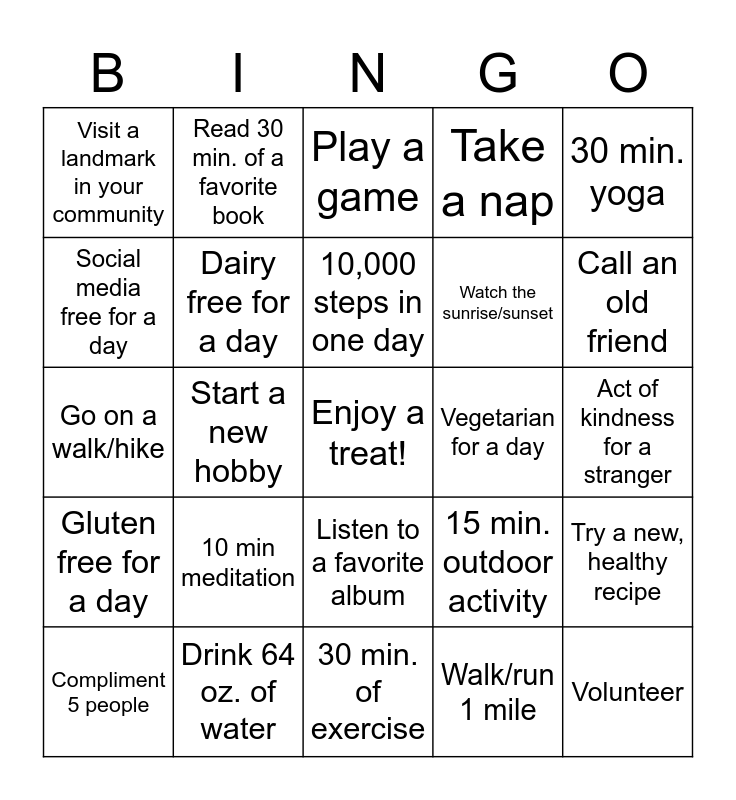 | B | I | N | G | O |
|---|---|---|---|---|
| Visit a landmark in your community | Read 30 min. of a favorite book | Play a game | Take a nap | 30 min. yoga |
| Social media free for a day | Dairy free for a day | 10,000 steps in one day | Watch the sunrise/sunset | Call an old friend |
| Go on a walk/hike | Start a new hobby | Enjoy a treat! | Vegetarian for a day | Act of kindness for a stranger |
| Gluten free for a day | 10 min meditation | Listen to a favorite album | 15 min. outdoor activity | Try a new, healthy recipe |
| Compliment 5 people | Drink 64 oz. of water | 30 min. of exercise | Walk/run 1 mile | Volunteer |